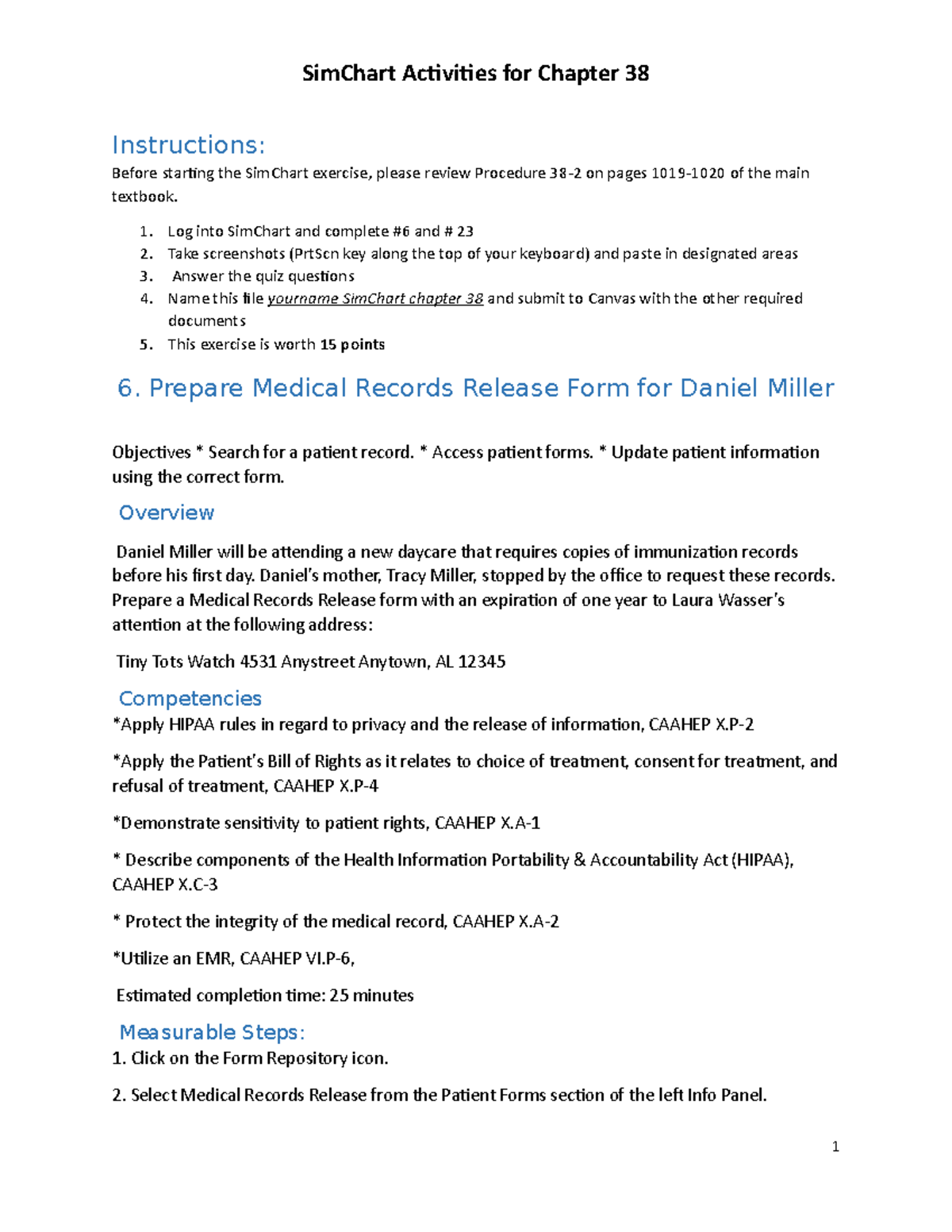 SimChart Activities for Chapter 38

Instructions:

Before starting the SimChart exercise, please review Procedure 38-2 on pages 1019-1020 of the main textbook.

1. Log into SimChart and complete #6 and # 23
2. Take screenshots (PrtScn key along the top of your keyboard) and paste in designated areas
3. Answer the quiz questions
4. Name this file yourname SimChart chapter 38 and submit to Canvas with the other required documents
5. This exercise is worth 15 points

6. Prepare Medical Records Release Form for Daniel Miller

Objectives * Search for a patient record. * Access patient forms. * Update patient information using the correct form.

Overview

Daniel Miller will be attending a new daycare that requires copies of immunization records before his first day. Daniel's mother, Tracy Miller, stopped by the office to request these records. Prepare a Medical Records Release form with an expiration of one year to Laura Wasser's attention at the following address:

Tiny Tots Watch 4531 Anystreet Anytown, AL 12345

Competencies

*Apply HIPAA rules in regard to privacy and the release of information, CAAHEP X.P-2

*Apply the Patient's Bill of Rights as it relates to choice of treatment, consent for treatment, and refusal of treatment, CAAHEP X.P-4

*Demonstrate sensitivity to patient rights, CAAHEP X.A-1

* Describe components of the Health Information Portability & Accountability Act (HIPAA), CAAHEP X.C-3

* Protect the integrity of the medical record, CAAHEP X.A-2

*Utilize an EMR, CAAHEP VI.P-6,

Estimated completion time: 25 minutes

Measurable Steps:

1. Click on the Form Repository icon.

2. Select Medical Records Release from the Patient Forms section of the left Info Panel.

1